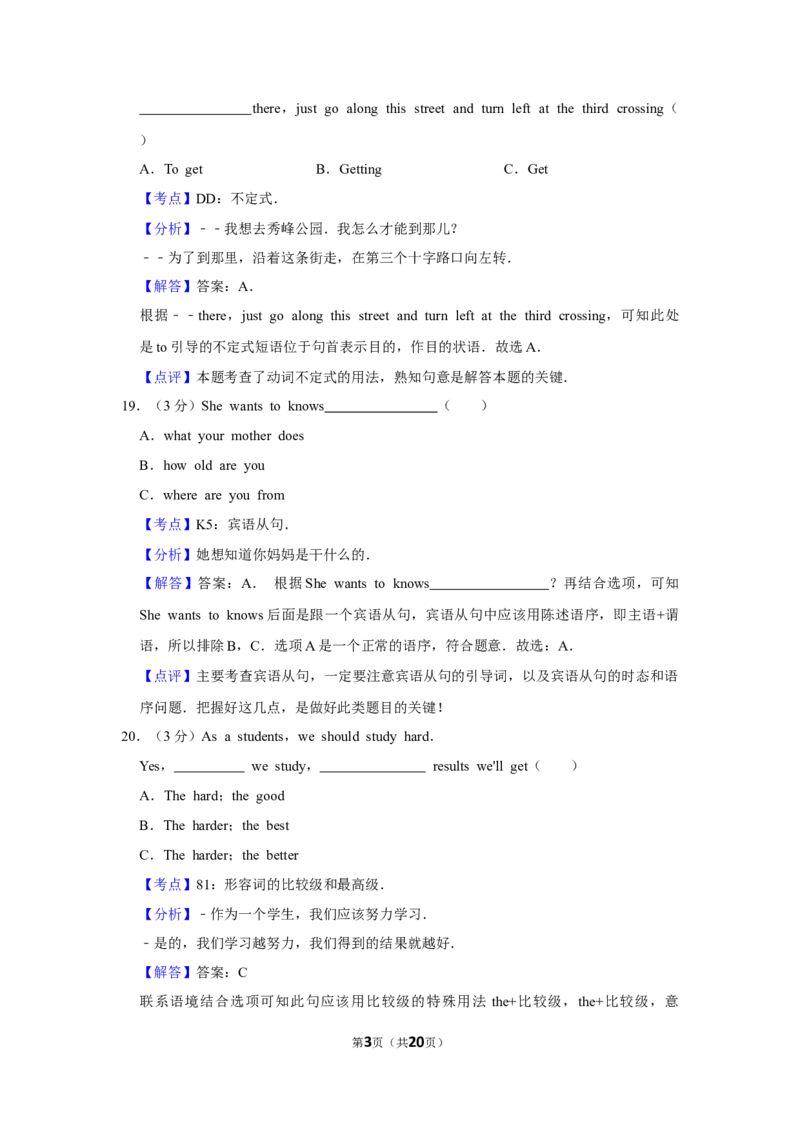 ____there，just go along this street and turn left at the third crossing（　　）

A．To get B．Getting C．Get

【考点】DD：不定式．

【分析】－－我想去秀峰公园．我怎么才能到那儿？

－－为了到那里，沿着这条街走，在第三个十字路口向左转．

【解答】答案：A．

根据－－there，just go along this street and turn left at the third crossing，可知此处是to引导的不定式短语位于句首表示目的，作目的状语．故选A．

【点评】本题考查了动词不定式的用法，熟知句意是解答本题的关键．

19．（3分）She wants to knows____（　　）

A．what your mother does

B．how old are you

C．where are you from

【考点】K5：宾语从句．

【分析】她想知道你妈妈是干什么的．

【解答】答案：A． 根据She wants to knows____？再结合选项，可知She wants to knows后面是跟一个宾语从句，宾语从句中应该用陈述语序，即主语+谓语，所以排除B，C．选项A是一个正常的语序，符合题意．故选：A．

【点评】主要考查宾语从句，一定要注意宾语从句的引导词，以及宾语从句的时态和语序问题．把握好这几点，是做好此类题目的关键！

20．（3分）As a students，we should study hard．

Yes，____ we study，____ results we'll get（　　）

A．The hard；the good

B．The harder；the best

C．The harder；the better

【考点】81：形容词的比较级和最高级．

【分析】－作为一个学生，我们应该努力学习．

－是的，我们学习越努力，我们得到的结果就越好．

【解答】答案：C

联系语境结合选项可知此句应该用比较级的特殊用法the+比较级，the+比较级，意

第3页（共20页）